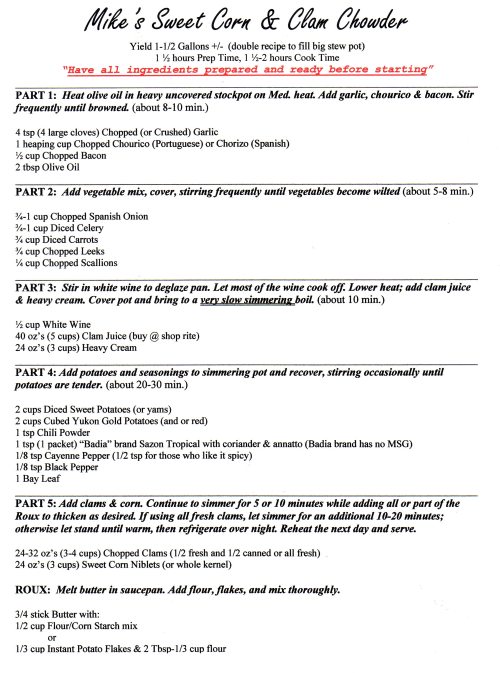 Mike's Sweet Corn & Clam Chowder

Yield 1-1/2 Gallons +/- (double recipe to fill big stew pot)
1 ½ hours Prep Time, 1 ½-2 hours Cook Time
"Have all ingredients prepared and ready before starting"

PART 1: Heat olive oil in heavy uncovered stockpot on Med. heat. Add garlic, chourico & bacon. Stir frequently until browned. (about 8-10 min.)

4 tsp (4 large cloves) Chopped (or Crushed) Garlic
1 heaping cup Chopped Chourico (Portuguese) or Chorizo (Spanish)
½ cup Chopped Bacon
2 tbsp Olive Oil

PART 2: Add vegetable mix, cover, stirring frequently until vegetables become wilted (about 5-8 min.)

¾-1 cup Chopped Spanish Onion
¾-1 cup Diced Celery
¾ cup Diced Carrots
¾ cup Chopped Leeks
¼ cup Chopped Scallions

PART 3: Stir in white wine to deglaze pan. Let most of the wine cook off. Lower heat; add clam juice & heavy cream. Cover pot and bring to a very slow simmering boil. (about 10 min.)

½ cup White Wine
40 oz's (5 cups) Clam Juice (buy @ shop rite)
24 oz's (3 cups) Heavy Cream

PART 4: Add potatoes and seasonings to simmering pot and recover, stirring occasionally until potatoes are tender. (about 20-30 min.)

2 cups Diced Sweet Potatoes (or yams)
2 cups Cubed Yukon Gold Potatoes (and or red)
1 tsp Chili Powder
1 tsp (1 packet) "Badia" brand Sazon Tropical with coriander & annatto (Badia brand has no MSG)
1/8 tsp Cayenne Pepper (1/2 tsp for those who like it spicy)
1/8 tsp Black Pepper
1 Bay Leaf

PART 5: Add clams & corn. Continue to simmer for 5 or 10 minutes while adding all or part of the Roux to thicken as desired. If using all fresh clams, let simmer for an additional 10-20 minutes; otherwise let stand until warm, then refrigerate over night. Reheat the next day and serve.

24-32 oz's (3-4 cups) Chopped Clams (1/2 fresh and 1/2 canned or all fresh)
24 oz's (3 cups) Sweet Corn Niblets (or whole kernel)

ROUX: Melt butter in saucepan. Add flour, flakes, and mix thoroughly.

3/4 stick Butter with:
1/2 cup Flour/Corn Starch mix
or
1/3 cup Instant Potato Flakes & 2 Tbsp-1/3 cup flour